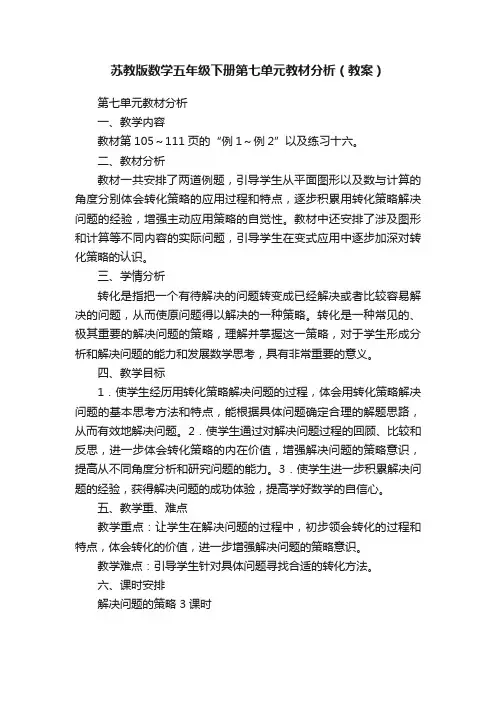 苏教版数学五年级下册第七单元教材分析（教案）

第七单元教材分析

一、教学内容

教材第 105～111 页的“例 1～例 2”以及练习十六。

二、教材分析

教材一共安排了两道例题，引导学生从平面图形以及数与计算的角度分别体会转化策略的应用过程和特点，逐步积累用转化策略解决问题的经验，增强主动应用策略的自觉性。教材中还安排了涉及图形和计算等不同内容的实际问题，引导学生在变式应用中逐步加深对转化策略的认识。

三、学情分析

转化是指把一个有待解决的问题转变成已经解决或者比较容易解决的问题，从而使原问题得以解决的一种策略。转化是一种常见的、极其重要的解决问题的策略，理解并掌握这一策略，对于学生形成分析和解决问题的能力和发展数学思考，具有非常重要的意义。

四、教学目标

1．使学生经历用转化策略解决问题的过程，体会用转化策略解决问题的基本思考方法和特点，能根据具体问题确定合理的解题思路，从而有效地解决问题。2．使学生通过对解决问题过程的回顾、比较和反思，进一步体会转化策略的内在价值，增强解决问题的策略意识，提高从不同角度分析和研究问题的能力。3．使学生进一步积累解决问题的经验，获得解决问题的成功体验，提高学好数学的自信心。

五、教学重、难点

教学重点：让学生在解决问题的过程中，初步领会转化的过程和特点，体会转化的价值，进一步增强解决问题的策略意识。

教学难点：引导学生针对具体问题寻找合适的转化方法。

六、课时安排

解决问题的策略 3 课时